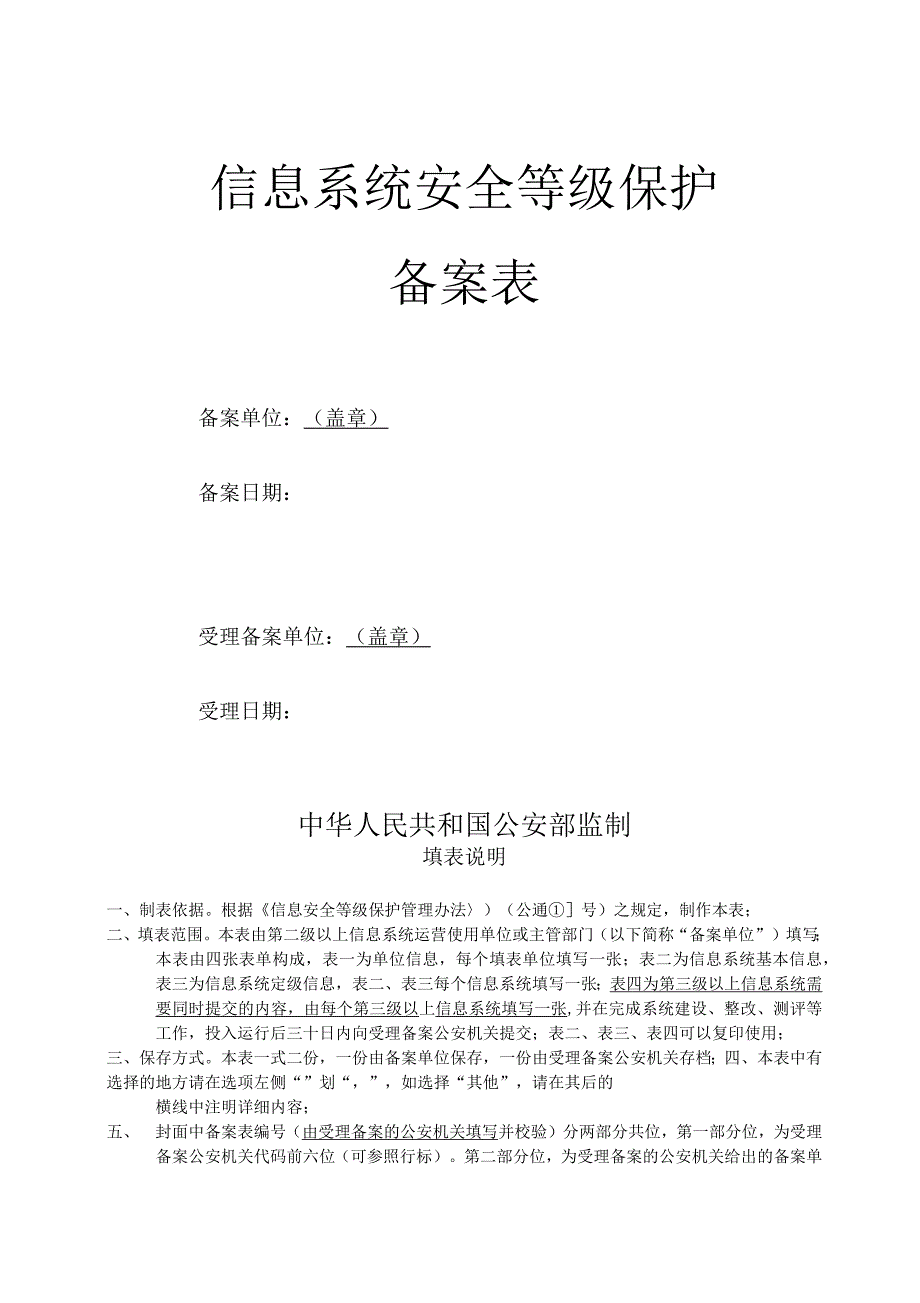 信息系统安全等级保护

备案表

备案单位：（盖章）

备案日期：

受理备案单位：（盖章）

受理日期：

中华人民共和国公安部监制

填表说明

一、制表依据。根据《信息安全等级保护管理办法〉）（公通①］号）之规定，制作本表；

二、填表范围。本表由第二级以上信息系统运营使用单位或主管部门（以下简称“备案单位”）填写；本表由四张表单构成，表一为单位信息，每个填表单位填写一张；表二为信息系统基本信息，表三为信息系统定级信息，表二、表三每个信息系统填写一张；表四为第三级以上信息系统需要同时提交的内容，由每个第三级以上信息系统填写一张，并在完成系统建设、整改、测评等工作，投入运行后三十日内向受理备案公安机关提交；表二、表三、表四可以复印使用；

三、保存方式。本表一式二份，一份由备案单位保存，一份由受理备案公安机关存档；四、本表中有选择的地方请在选项左侧“”划“，”，如选择“其他”，请在其后的横线中注明详细内容；

五、 封面中备案表编号（由受理备案的公安机关填写并校验）分两部分共位，第一部分位，为受理备案公安机关代码前六位（可参照行标）。第二部分位，为受理备案的公安机关给出的备案单